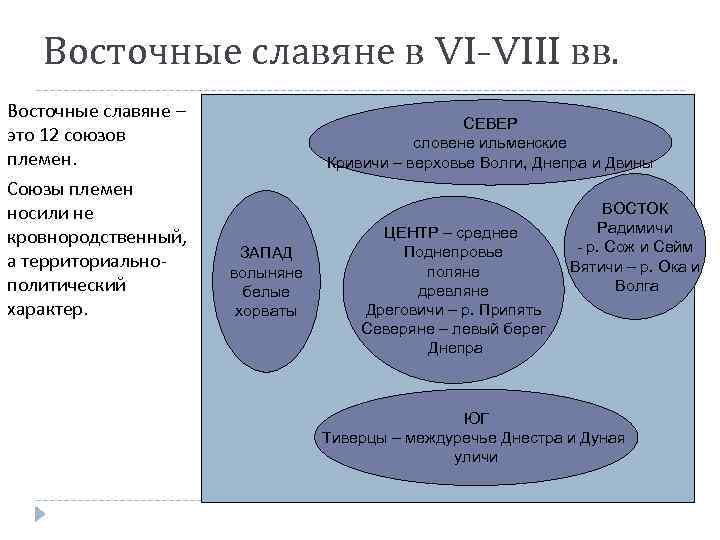 Восточные славяне в VI-VIII вв.

Восточные славяне – это 12 союзов племен.

Союзы племен носили не кровнородственный, а территориально-политический характер.

СЕВЕР
словене ильменские
Кривичи – верховье Волги, Днепра и Двины

ЗАПАД
волыняне
белые
хорваты

ЦЕНТР – среднее Поднепровье
поляне
древляне
Дреговичи – р. Припять
Северяне – левый берег Днепра

ВОСТОК
Радимичи
- р. Сож и Сейм
Вятичи – р. Ока и Волга

ЮГ
Тиверцы – междуречье Днестра и Дуная
уличи